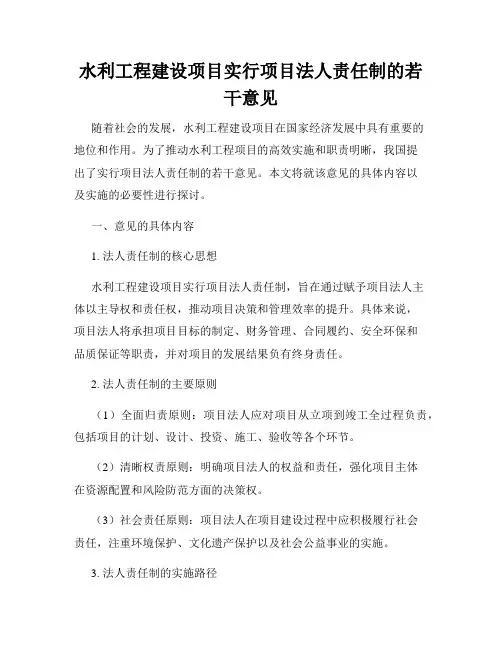 水利工程建设项目实行项目法人责任制的若干意见

随着社会的发展，水利工程建设项目在国家经济发展中具有重要的地位和作用。为了推动水利工程项目的高效实施和职责明晰，我国提出了实行项目法人责任制的若干意见。本文将就该意见的具体内容以及实施的必要性进行探讨。

一、意见的具体内容

1. 法人责任制的核心思想

水利工程建设项目实行项目法人责任制，旨在通过赋予项目法人主体以主导权和责任权，推动项目决策和管理效率的提升。具体来说，项目法人将承担项目目标的制定、财务管理、合同履约、安全环保和品质保证等职责，并对项目的发展结果负有终身责任。

2. 法人责任制的主要原则

（1）全面归责原则：项目法人应对项目从立项到竣工全过程负责，包括项目的计划、设计、投资、施工、验收等各个环节。

（2）清晰权责原则：明确项目法人的权益和责任，强化项目主体在资源配置和风险防范方面的决策权。

（3）社会责任原则：项目法人在项目建设过程中应积极履行社会责任，注重环境保护、文化遗产保护以及社会公益事业的实施。

3. 法人责任制的实施路径